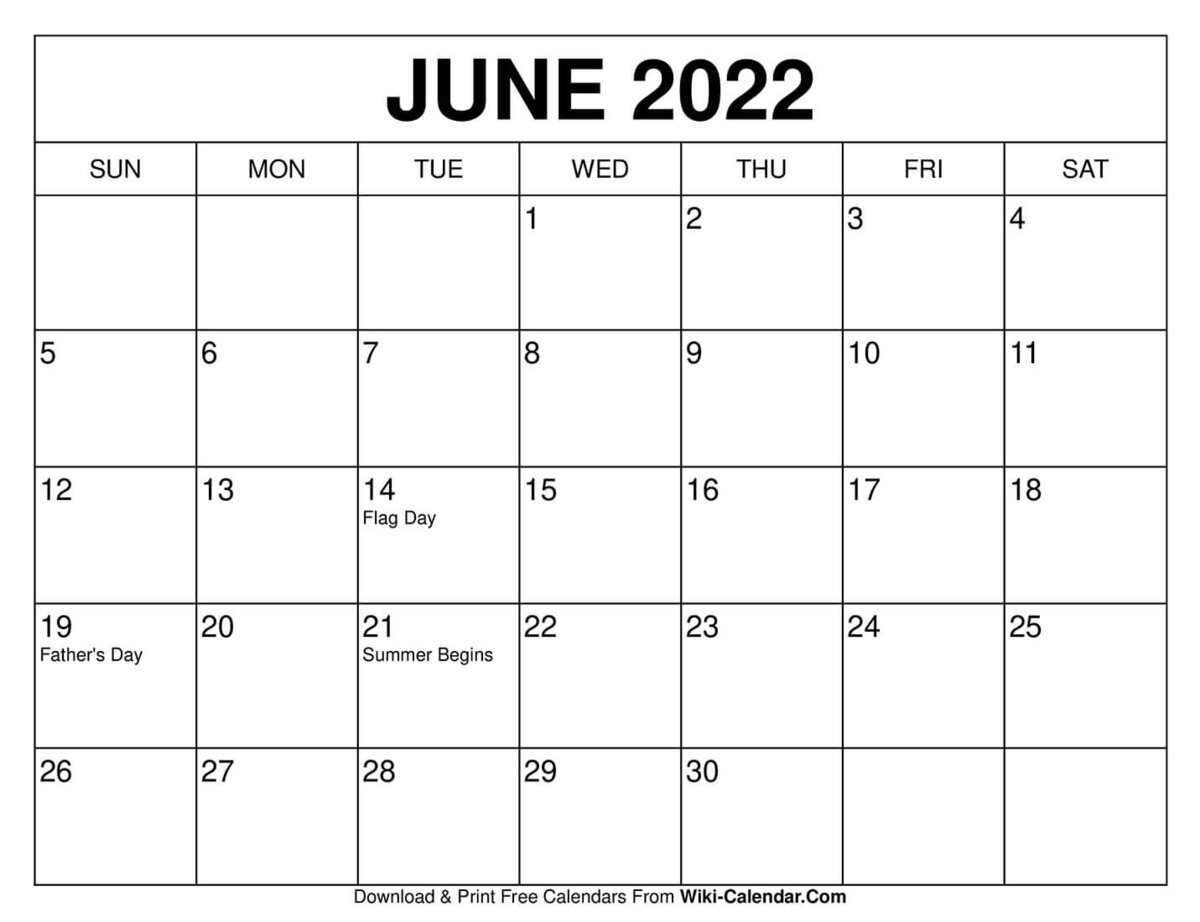 JUNE 2022

| SUN | MON | TUE | WED | THU | FRI | SAT |
|---|---|---|---|---|---|---|
|  |  |  | 1 | 2 | 3 | 4 |
| 5 | 6 | 7 | 8 | 9 | 10 | 11 |
| 12 | 13 | 14 Flag Day | 15 | 16 | 17 | 18 |
| 19 Father's Day | 20 | 21 Summer Begins | 22 | 23 | 24 | 25 |
| 26 | 27 | 28 | 29 | 30 |  |  |

Download & Print Free Calendars From Wiki-Calendar.Com